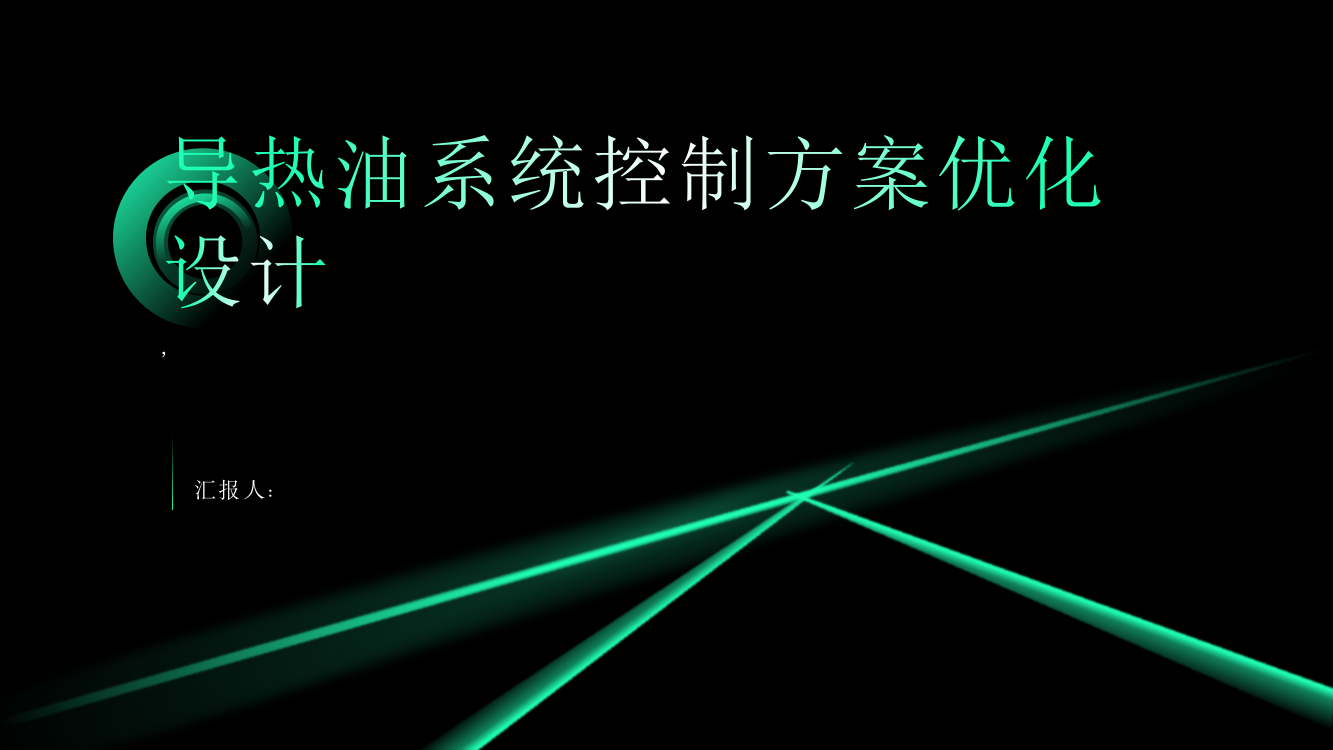 导热油系统控制方案优化设计

,

汇报人: